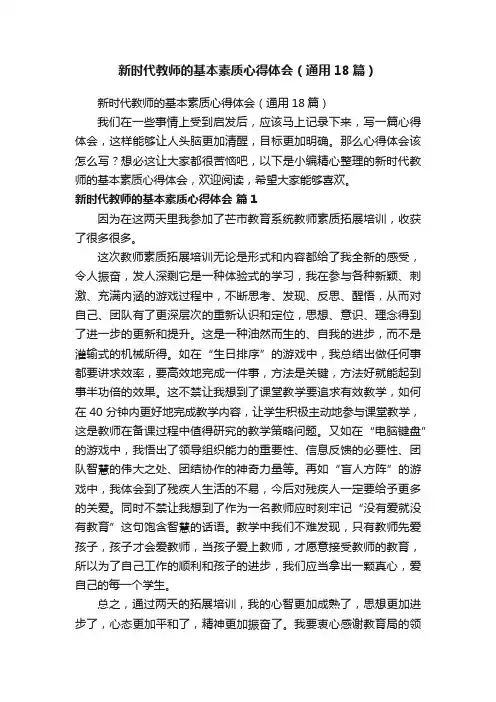 新时代教师的基本素质心得体会（通用18篇）

新时代教师的基本素质心得体会（通用18篇）

我们在一些事情上受到启发后，应该马上记录下来，写一篇心得体会，这样能够让人头脑更加清醒，目标更加明确。那么心得体会该怎么写？想必这让大家都很苦恼吧，以下是小编精心整理的新时代教师的基本素质心得体会，欢迎阅读，希望大家能够喜欢。

新时代教师的基本素质心得体会 篇1

因为在这两天里我参加了芒市教育系统教师素质拓展培训，收获了很多很多。

这次教师素质拓展培训无论是形式和内容都给了我全新的感受，令人振奋，发人深剩它是一种体验式的学习，我在参与各种新颖、刺激、充满内涵的游戏过程中，不断思考、发现、反思、醒悟，从而对自己、团队有了更深层次的重新认识和定位，思想、意识、理念得到了进一步的更新和提升。这是一种油然而生的、自我的进步，而不是灌输式的机械所得。如在“生日排序”的游戏中，我总结出做任何事都要讲求效率，要高效地完成一件事，方法是关键，方法好就能起到事半功倍的效果。这不禁让我想到了课堂教学要追求有效教学，如何在40分钟内更好地完成教学内容，让学生积极主动地参与课堂教学，这是教师在备课过程中值得研究的教学策略问题。又如在“电脑键盘”的游戏中，我悟出了领导组织能力的重要性、信息反馈的必要性、团队智慧的伟大之处、团结协作的神奇力量等。再如“盲人方阵”的游戏中，我体会到了残疾人生活的不易，今后对残疾人一定要给予更多的关爱。同时不禁让我想到了作为一名教师应时刻牢记“没有爱就没有教育”这句饱含智慧的话语。教学中我们不难发现，只有教师先爱孩子，孩子才会爱教师，当孩子爱上教师，才愿意接受教师的教育，所以为了自己工作的顺利和孩子的进步，我们应当拿出一颗真心，爱自己的每一个学生。

总之，通过两天的拓展培训，我的心智更加成熟了，思想更加进步了，心态更加平和了，精神更加振奋了。我要衷心感谢教育局的领